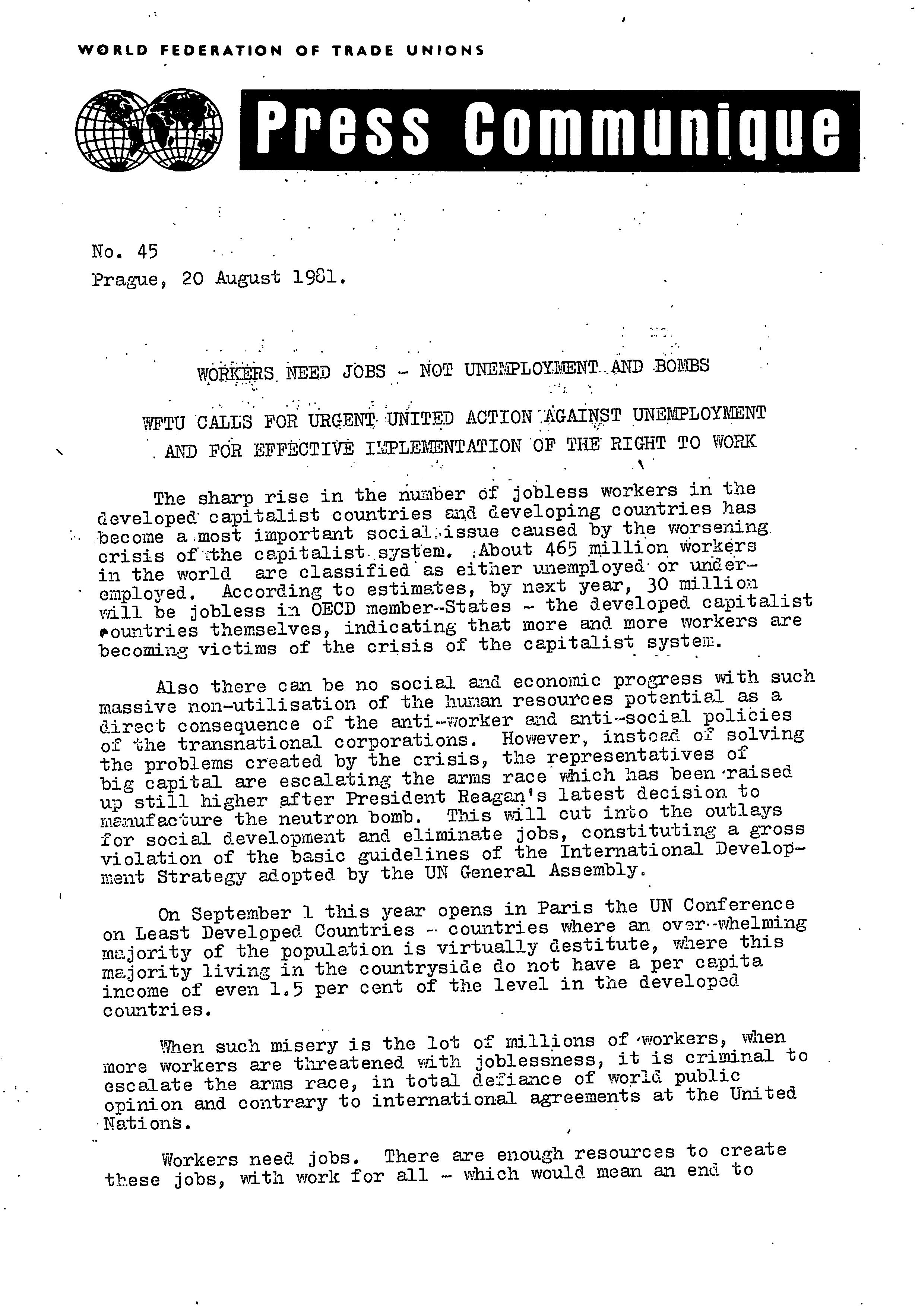 WORLD FEDERATION OF TRADE UNIONS

Press Communique

No. 45
Prague, 20 August 1981.

WORKERS NEED JOBS - NOT UNEMPLOYMENT AND BOMBS

WFTU CALLS FOR URGENT UNITED ACTION AGAINST UNEMPLOYMENT AND FOR EFFECTIVE IMPLEMENTATION OF THE RIGHT TO WORK

The sharp rise in the number of jobless workers in the developed capitalist countries and developing countries has become a most important social issue caused by the worsening crisis of the capitalist system. About 465 million workers in the world are classified as either unemployed or underemployed. According to estimates, by next year, 30 million will be jobless in OECD member-States - the developed capitalist countries themselves, indicating that more and more workers are becoming victims of the crisis of the capitalist system.

Also there can be no social and economic progress with such massive non-utilisation of the human resources potential as a direct consequence of the anti-worker and anti-social policies of the transnational corporations. However, instead of solving the problems created by the crisis, the representatives of big capital are escalating the arms race which has been raised up still higher after President Reagan's latest decision to manufacture the neutron bomb. This will cut into the outlays for social development and eliminate jobs, constituting a gross violation of the basic guidelines of the International Development Strategy adopted by the UN General Assembly.

On September 1 this year opens in Paris the UN Conference on Least Developed Countries - countries where an over-whelming majority of the population is virtually destitute, where this majority living in the countryside do not have a per capita income of even 1.5 per cent of the level in the developed countries.

When such misery is the lot of millions of workers, when more workers are threatened with joblessness, it is criminal to escalate the arms race, in total defiance of world public opinion and contrary to international agreements at the United Nations.

Workers need jobs. There are enough resources to create these jobs, with work for all - which would mean an end to